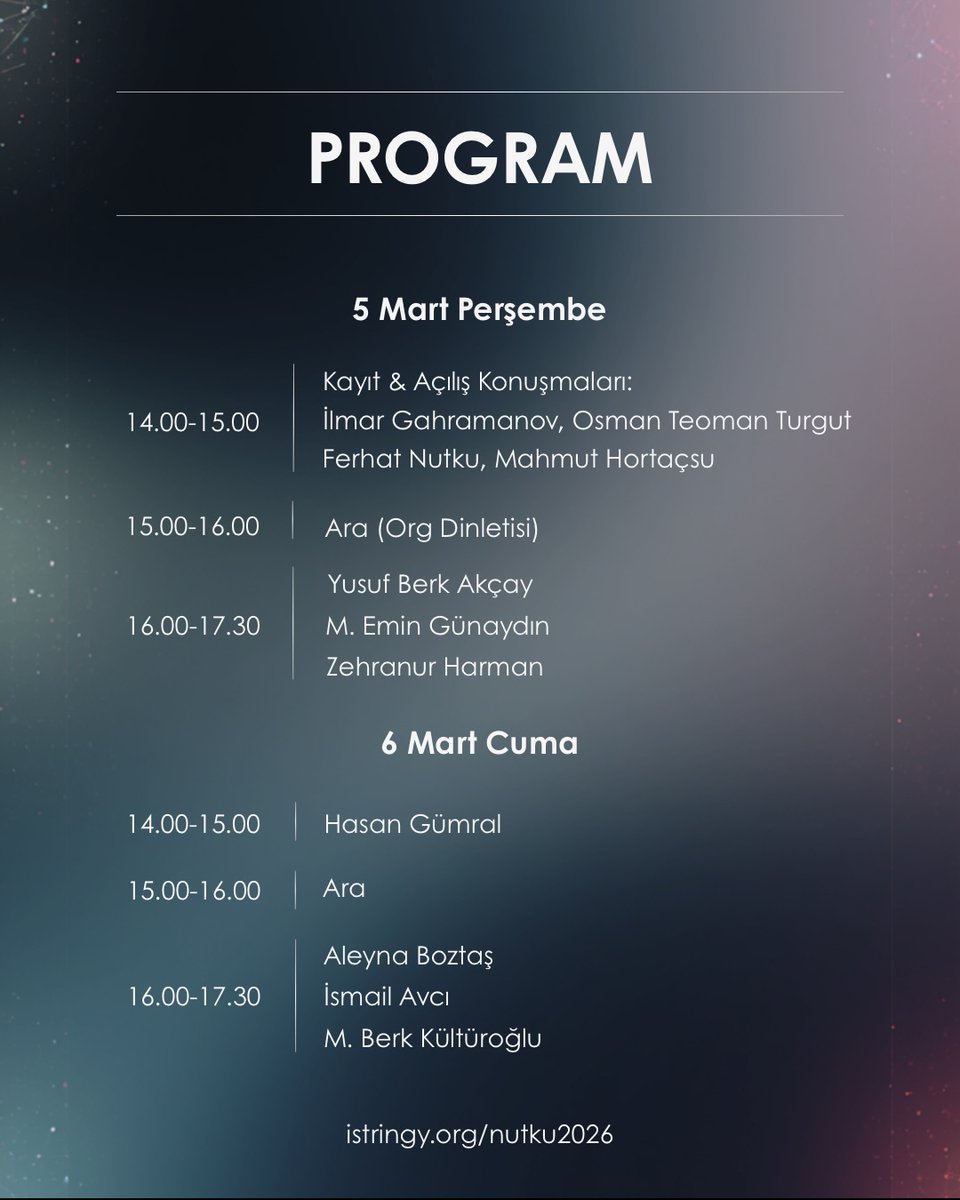 PROGRAM

5 Mart Perşembe

14.00-15.00
Kayıt & Açılış Konuşmaları:
İlmar Gahramanov, Osman Teoman Turgut
Ferhat Nutku, Mahmut Hortaçsu

15.00-16.00
Ara (Org Dinletisi)

16.00-17.30
Yusuf Berk Akçay
M. Emin Günaydın
Zehranur Harman

6 Mart Cuma

14.00-15.00
Hasan Gümral

15.00-16.00
Ara

16.00-17.30
Aleyna Boztaş
İsmail Avcı
M. Berk Kültüroğlu

istringy.org/nutku2026